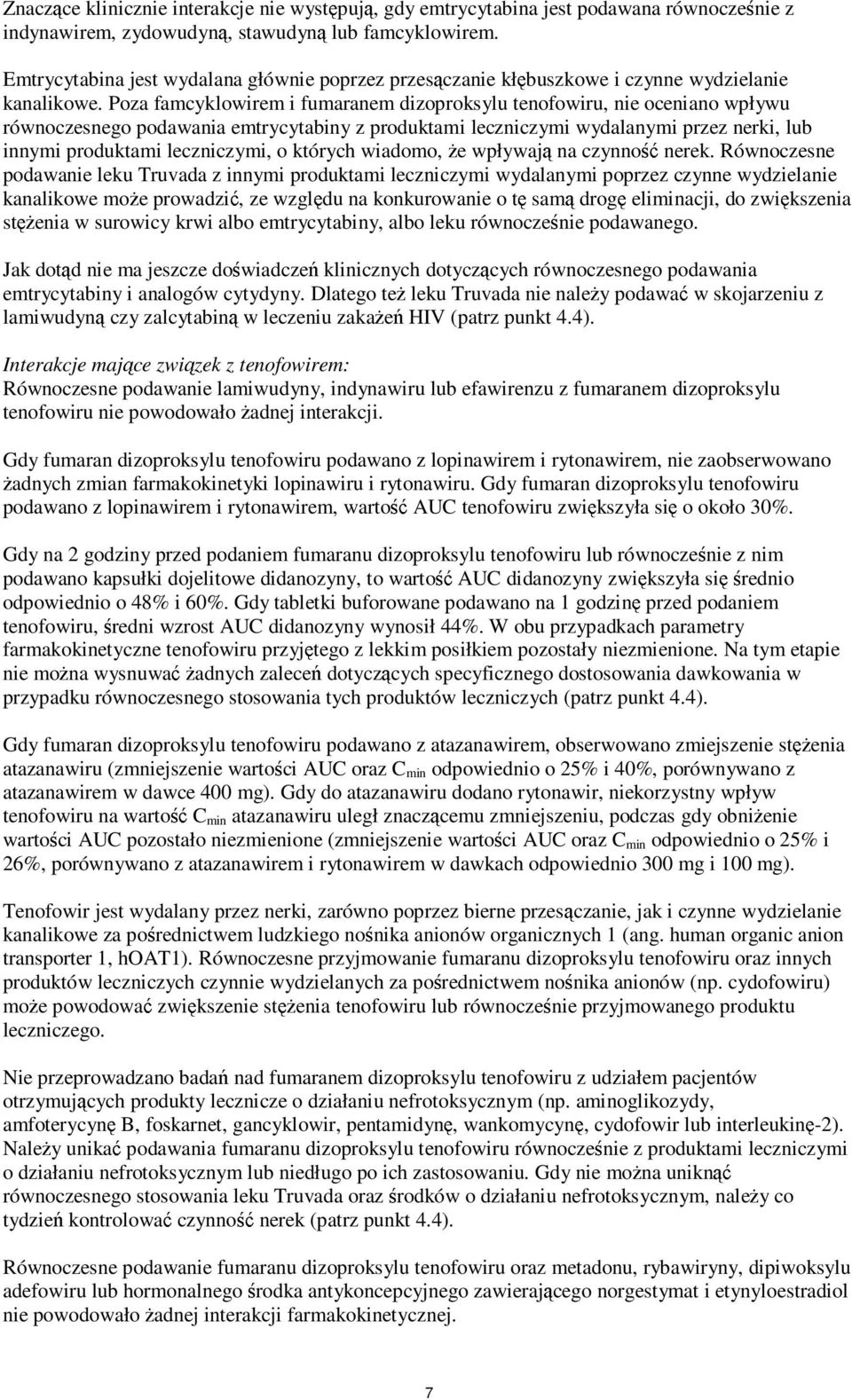 Znaczące klinicznie interakcje nie występują, gdy emtrycytabina jest podawana równocześnie z indynawirem, zydowudyną, stawudyną lub famcyklowirem.

Emtrycytabina jest wydalana głównie poprzez przesączanie kłębuszkowe i czynne wydzielanie kanalikowe. Poza famcyklowirem i fumaranem dizoproksylu tenofowiru, nie oceniano wpływu równoczesnego podawania emtrycytabiny z produktami leczniczymi wydalanymi przez nerki, lub innymi produktami leczniczymi, o których wiadomo, że wpływają na czynność nerek. Równoczesne podawanie leku Truvada z innymi produktami leczniczymi wydalanymi poprzez czynne wydzielanie kanalikowe może prowadzić, ze względu na konkurowanie o tę samą drogę eliminacji, do zwiększenia stężenia w surowicy krwi albo emtrycytabiny, albo leku równocześnie podawanego.

Jak dotąd nie ma jeszcze doświadczeń klinicznych dotyczących równoczesnego podawania emtrycytabiny i analogów cytydyny. Dlatego też leku Truvada nie należy podawać w skojarzeniu z lamiwudyną czy zalcytabiną w leczeniu zakażeń HIV (patrz punkt 4.4).

Interakcje mające związek z tenofowirem:
Równoczesne podawanie lamiwudyny, indynawiru lub efawirenzu z fumaranem dizoproksylu tenofowiru nie powodowało żadnej interakcji.

Gdy fumaran dizoproksylu tenofowiru podawano z lopinawirem i rytonawirem, nie zaobserwowano żadnych zmian farmakokinetyki lopinawiru i rytonawiru. Gdy fumaran dizoproksylu tenofowiru podawano z lopinawirem i rytonawirem, wartość AUC tenofowiru zwiększyła się o około 30%.

Gdy na 2 godziny przed podaniem fumaranu dizoproksylu tenofowiru lub równocześnie z nim podawano kapsułki dojelitowe didanozyny, to wartość AUC didanozyny zwiększyła się średnio odpowiednio o 48% i 60%. Gdy tabletki buforowane podawano na 1 godzinę przed podaniem tenofowiru, średni wzrost AUC didanozyny wynosił 44%. W obu przypadkach parametry farmakokinetyczne tenofowiru przyjętego z lekkim posiłkiem pozostały niezmienione. Na tym etapie nie można wysnuwać żadnych zaleceń dotyczących specyficznego dostosowania dawkowania w przypadku równoczesnego stosowania tych produktów leczniczych (patrz punkt 4.4).

Gdy fumaran dizoproksylu tenofowiru podawano z atazanawirem, obserwowano zmiejszenie stężenia atazanawiru (zmniejszenie wartości AUC oraz $C_{min}$ odpowiednio o 25% i 40%, porównywano z atazanawirem w dawce 400 mg). Gdy do atazanawiru dodano rytonawir, niekorzystny wpływ tenofowiru na wartość $C_{min}$ atazanawiru uległ znaczącemu zmniejszeniu, podczas gdy obniżenie wartości AUC pozostało niezmienione (zmniejszenie wartości AUC oraz $C_{min}$ odpowiednio o 25% i 26%, porównywano z atazanawirem i rytonawirem w dawkach odpowiednio 300 mg i 100 mg).

Tenofowir jest wydalany przez nerki, zarówno poprzez bierne przesączanie, jak i czynne wydzielanie kanalikowe za pośrednictwem ludzkiego nośnika anionów organicznych 1 (ang. human organic anion transporter 1, hOAT1). Równoczesne przyjmowanie fumaranu dizoproksylu tenofowiru oraz innych produktów leczniczych czynnie wydzielanych za pośrednictwem nośnika anionów (np. cydofowiru) może powodować zwiększenie stężenia tenofowiru lub równocześnie przyjmowanego produktu leczniczego.

Nie przeprowadzano badań nad fumaranem dizoproksylu tenofowiru z udziałem pacjentów otrzymujących produkty lecznicze o działaniu nefrotoksycznym (np. aminoglikozydy, amfoterycynę B, foskarnet, gancyklowir, pentamidynę, wankomycynę, cydofowir lub interleukinę-2). Należy unikać podawania fumaranu dizoproksylu tenofowiru równocześnie z produktami leczniczymi o działaniu nefrotoksycznym lub niedługo po ich zastosowaniu. Gdy nie można uniknąć równoczesnego stosowania leku Truvada oraz środków o działaniu nefrotoksycznym, należy co tydzień kontrolować czynność nerek (patrz punkt 4.4).

Równoczesne podawanie fumaranu dizoproksylu tenofowiru oraz metadonu, rybawiryny, dipiwoksylu adefowiru lub hormonalnego środka antykoncepcyjnego zawierającego norgestymat i etynyloestradiol nie powodowało żadnej interakcji farmakokinetycznej.

7